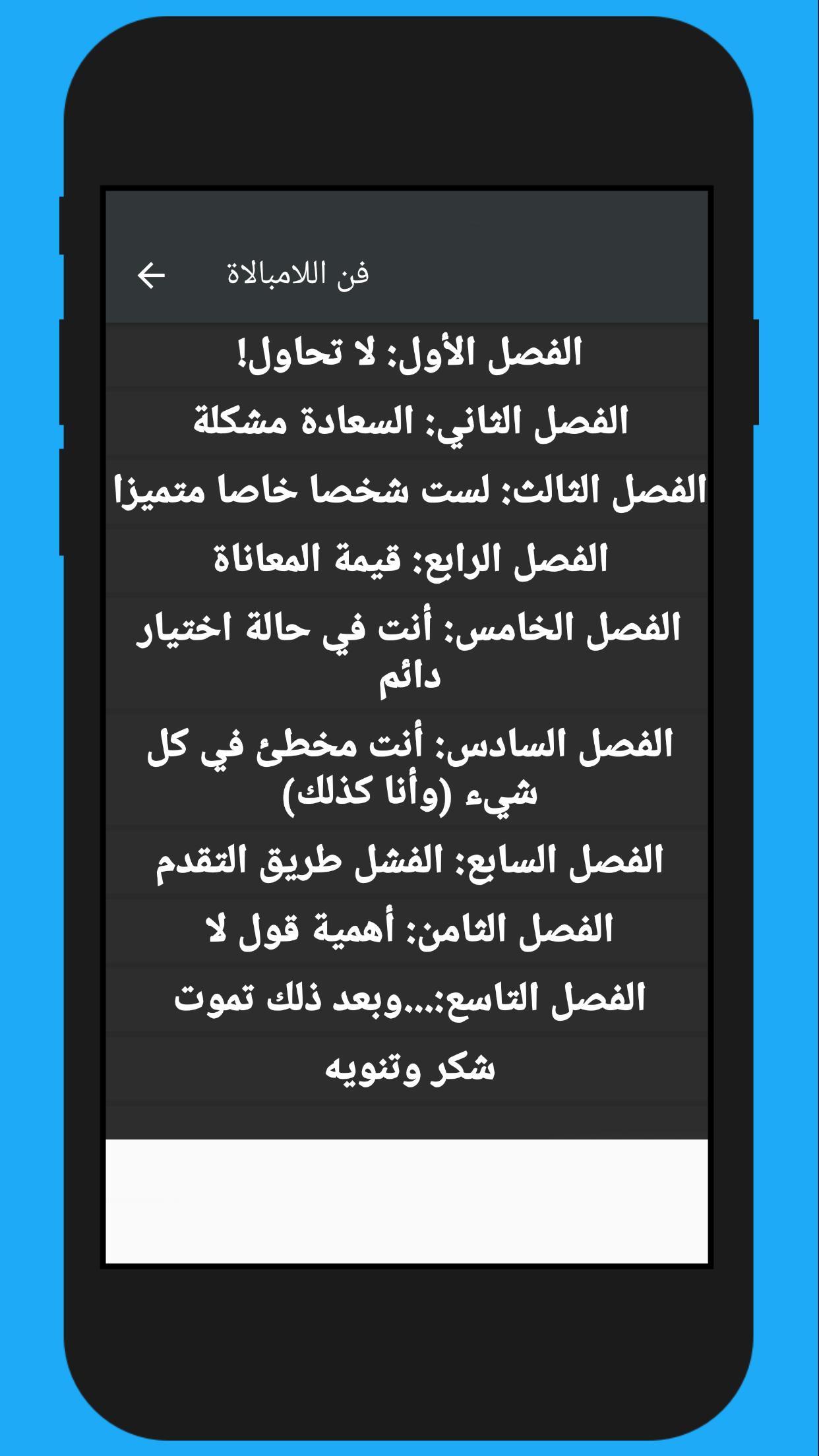 فن اللامبالاة

الفصل الأول: لا تحاول!

الفصل الثاني: السعادة مشكلة

الفصل الثالث: لست شخصا خاصا متميزا

الفصل الرابع: قيمة المعاناة

الفصل الخامس: أنت في حالة اختيار دائم

الفصل السادس: أنت مخطئ في كل شيء (وأنا كذلك)

الفصل السابع: الفشل طريق التقدم

الفصل الثامن: أهمية قول لا

الفصل التاسع:...وبعد ذلك تموت

شكر وتنويه